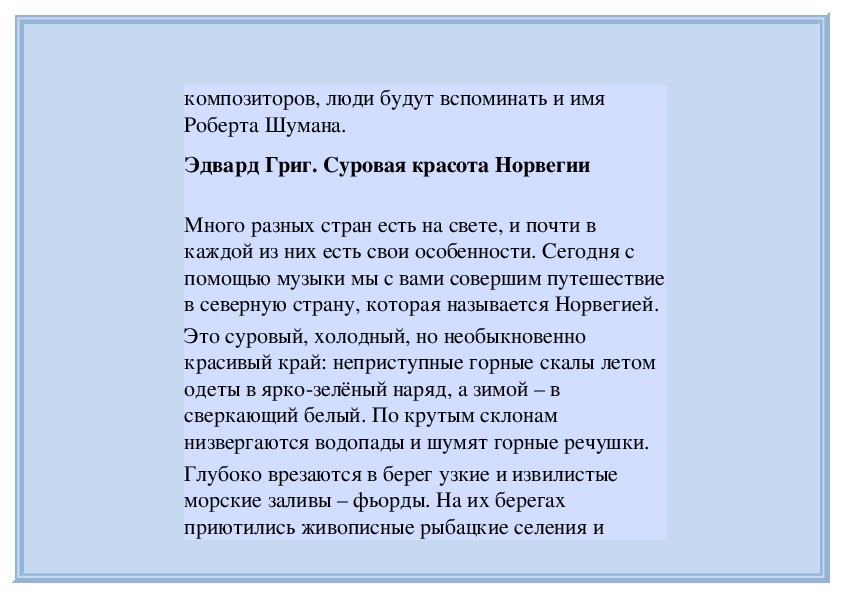 композиторов, люди будут вспоминать и имя Роберта Шумана.

Эдвард Григ. Суровая красота Норвегии

Много разных стран есть на свете, и почти в каждой из них есть свои особенности. Сегодня с помощью музыки мы с вами совершим путешествие в северную страну, которая называется Норвегией.

Это суровый, холодный, но необыкновенно красивый край: неприступные горные скалы летом одеты в ярко-зелёный наряд, а зимой – в сверкающий белый. По крутым склонам низвергаются водопады и шумят горные речушки.

Глубоко врезаются в берег узкие и извилистые морские заливы – фьорды. На их берегах приютились живописные рыбацкие селения и